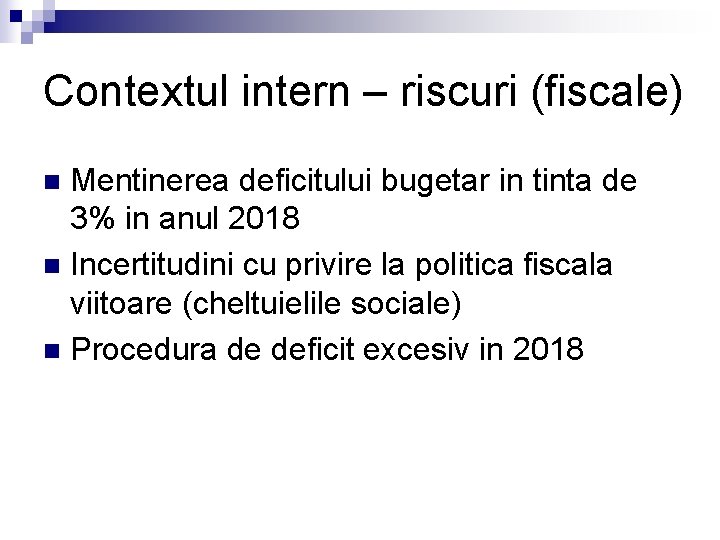 Contextul intern – riscuri (fiscale)

• Mentinerea deficitului bugetar in tinta de 3% in anul 2018
• Incertitudini cu privire la politica fiscala viitoare (cheltuielile sociale)
• Procedura de deficit excesiv in 2018